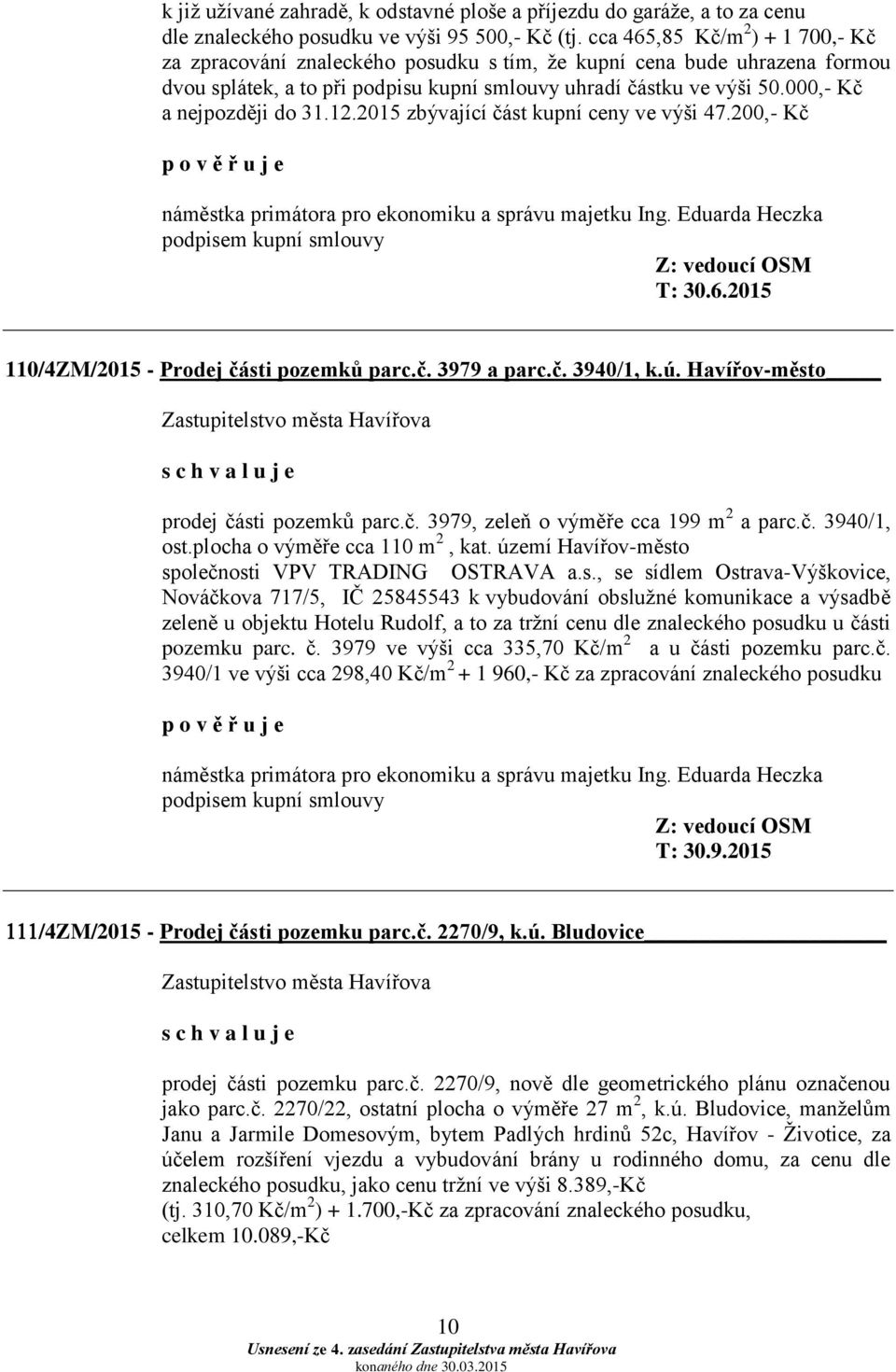 k již užívané zahradě, k odstavné ploše a příjezdu do garáže, a to za cenu dle znaleckého posudku ve výši 95 500,- Kč (tj. cca 465,85 Kč/m$^2$) + 1 700,- Kč za zpracování znaleckého posudku s tím, že kupní cena bude uhrazena formou dvou splátek, a to při podpisu kupní smlouvy uhradí částku ve výši 50.000,- Kč a nejpozději do 31.12.2015 zbývající část kupní ceny ve výši 47.200,- Kč

p o v ě ř u j e

náměstka primátora pro ekonomiku a správu majetku Ing. Eduarda Heczka podpisem kupní smlouvy

Z: vedoucí OSM
T: 30.6.2015

110/4ZM/2015 - Prodej části pozemků parc.č. 3979 a parc.č. 3940/1, k.ú. Havířov-město

Zastupitelstvo města Havířova

s c h v a l u j e

prodej části pozemků parc.č. 3979, zeleň o výměře cca 199 m$^2$ a parc.č. 3940/1, ost.plocha o výměře cca 110 m$^2$, kat. území Havířov-město společnosti VPV TRADING OSTRAVA a.s., se sídlem Ostrava-Výškovice, Nováčkova 717/5, IČ 25845543 k vybudování obslužné komunikace a výsadbě zeleně u objektu Hotelu Rudolf, a to za tržní cenu dle znaleckého posudku u části pozemku parc. č. 3979 ve výši cca 335,70 Kč/m$^2$ a u části pozemku parc.č. 3940/1 ve výši cca 298,40 Kč/m$^2$ + 1 960,- Kč za zpracování znaleckého posudku

p o v ě ř u j e

náměstka primátora pro ekonomiku a správu majetku Ing. Eduarda Heczka podpisem kupní smlouvy

Z: vedoucí OSM
T: 30.9.2015

111/4ZM/2015 - Prodej části pozemku parc.č. 2270/9, k.ú. Bludovice

Zastupitelstvo města Havířova

s c h v a l u j e

prodej části pozemku parc.č. 2270/9, nově dle geometrického plánu označenou jako parc.č. 2270/22, ostatní plocha o výměře 27 m$^2$, k.ú. Bludovice, manželům Janu a Jarmile Domesovým, bytem Padlých hrdinů 52c, Havířov - Životice, za účelem rozšíření vjezdu a vybudování brány u rodinného domu, za cenu dle znaleckého posudku, jako cenu tržní ve výši 8.389,-Kč
(tj. 310,70 Kč/m$^2$) + 1.700,-Kč za zpracování znaleckého posudku, celkem 10.089,-Kč

10
Usnesení ze 4. zasedání Zastupitelstva města Havířova
konaného dne 30.03.2015